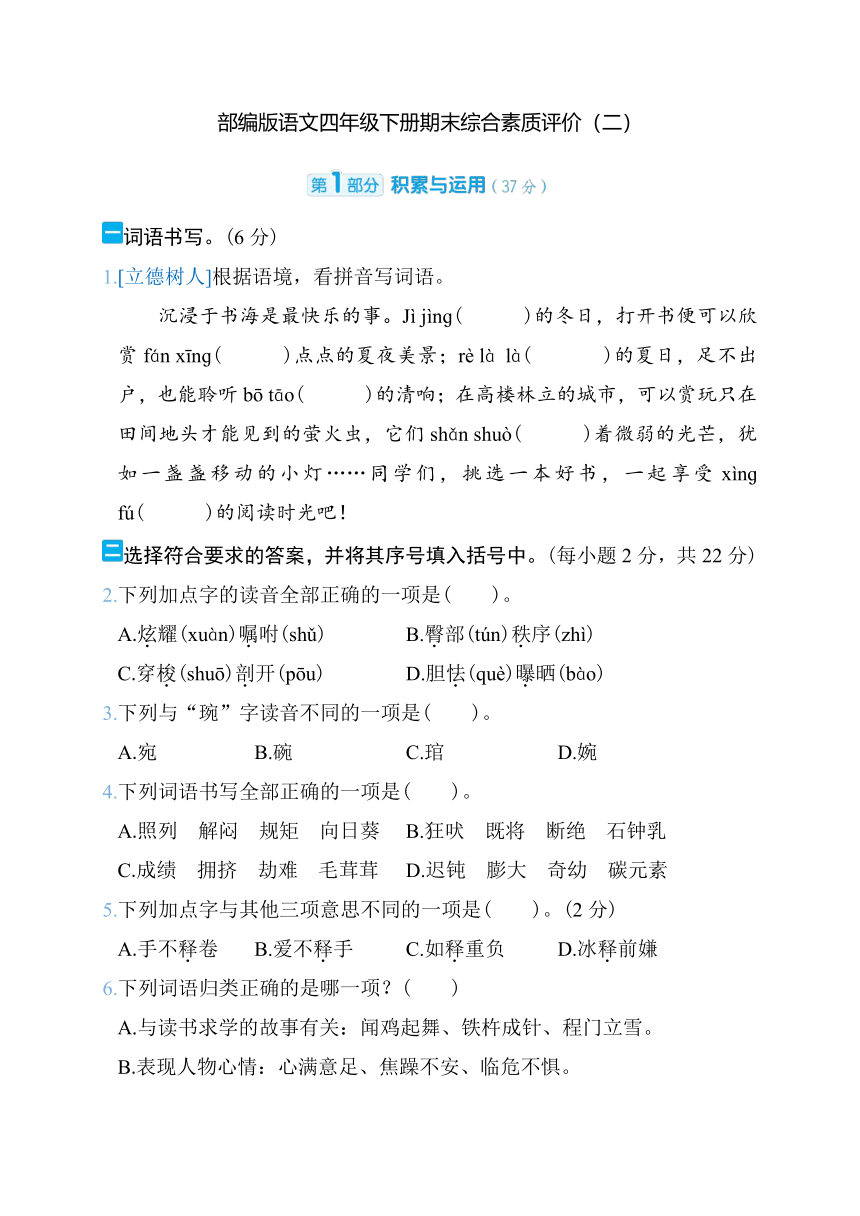 部编版语文四年级下册期末综合素质评价（二）

第1部分 积累与运用（37分）

一 词语书写。（6分）

1.[立德树人]根据语境，看拼音写词语。

沉浸于书海是最快乐的事。Jì jìng（　　）的冬日，打开书便可以欣赏 fán xīng（　　）点点的夏夜美景；rè là là（　　）的夏日，足不出户，也能聆听 bō tāo（　　）的清响；在高楼林立的城市，可以赏玩只在田间地头才能见到的萤火虫，它们 shǎn shuò（　　）着微弱的光芒，犹如一盏盏移动的小灯……同学们，挑选一本好书，一起享受 xìng fú（　　）的阅读时光吧！

二 选择符合要求的答案，并将其序号填入括号中。（每小题2分，共22分）

2.下列加点字的读音全部正确的一项是（　　）。

A.炫耀（xuàn）嘱咐（shǔ）　B.臀部（tún）秩序（zhì）

C.穿梭（shuō）剖开（pōu）　D.胆怯（què）曝晒（bào）

3.下列与“琬”字读音不同的一项是（　　）。

A.宛　B.碗　C.琯　D.婉

4.下列词语书写全部正确的一项是（　　）。

A.照列　解闷　规矩　向日葵　B.狂吠　既将　断绝　石钟乳

C.成绩　拥挤　劫难　毛茸茸　D.迟钝　膨大　奇幼　碳元素

5.下列加点字与其他三项意思不同的一项是（　　）。（2分）

A.手不释卷　B.爱不释手　C.如释重负　D.冰释前嫌

6.下列词语归类正确的是哪一项？（　　）

A.与读书求学的故事有关：闻鸡起舞、铁杵成针、程门立雪。

B.表现人物心情：心满意足、焦躁不安、临危不惧。